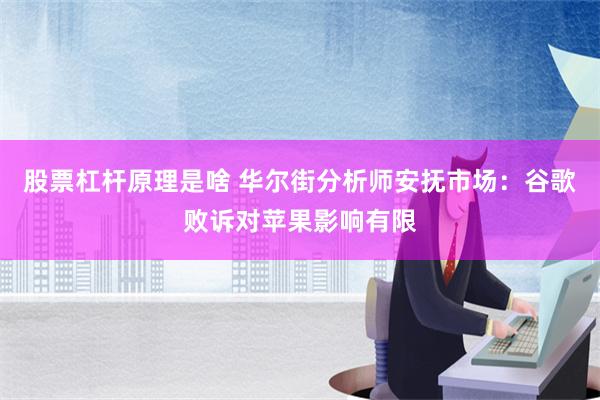 股票杠杆原理是啥 华尔街分析师安抚市场：谷歌败诉对苹果影响有限